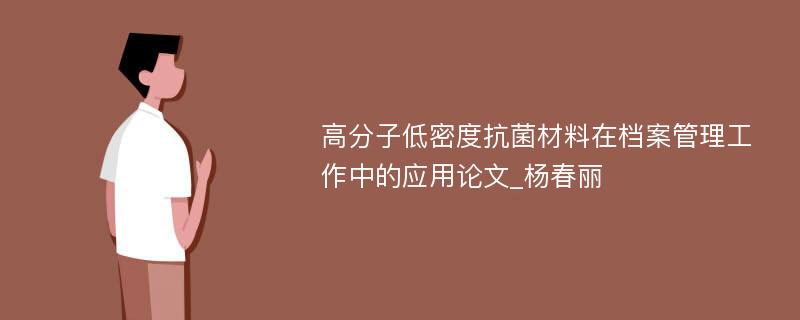 高分子低密度抗菌材料在档案管理工作中的应用论文_杨春丽